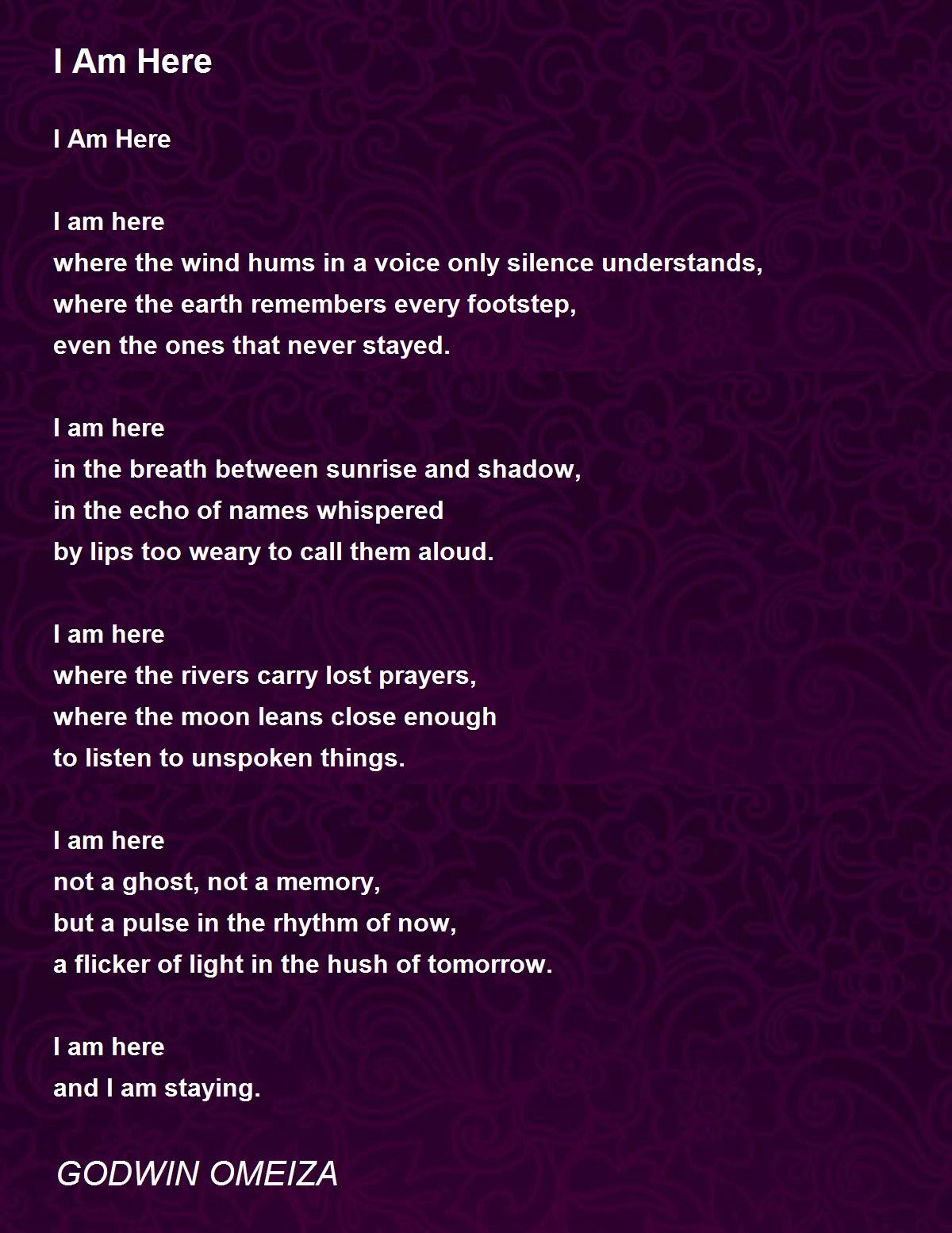 I Am Here

I Am Here

I am here
where the wind hums in a voice only silence understands,
where the earth remembers every footstep,
even the ones that never stayed.

I am here
in the breath between sunrise and shadow,
in the echo of names whispered
by lips too weary to call them aloud.

I am here
where the rivers carry lost prayers,
where the moon leans close enough
to listen to unspoken things.

I am here
not a ghost, not a memory,
but a pulse in the rhythm of now,
a flicker of light in the hush of tomorrow.

I am here
and I am staying.

GODWIN OMEIZA